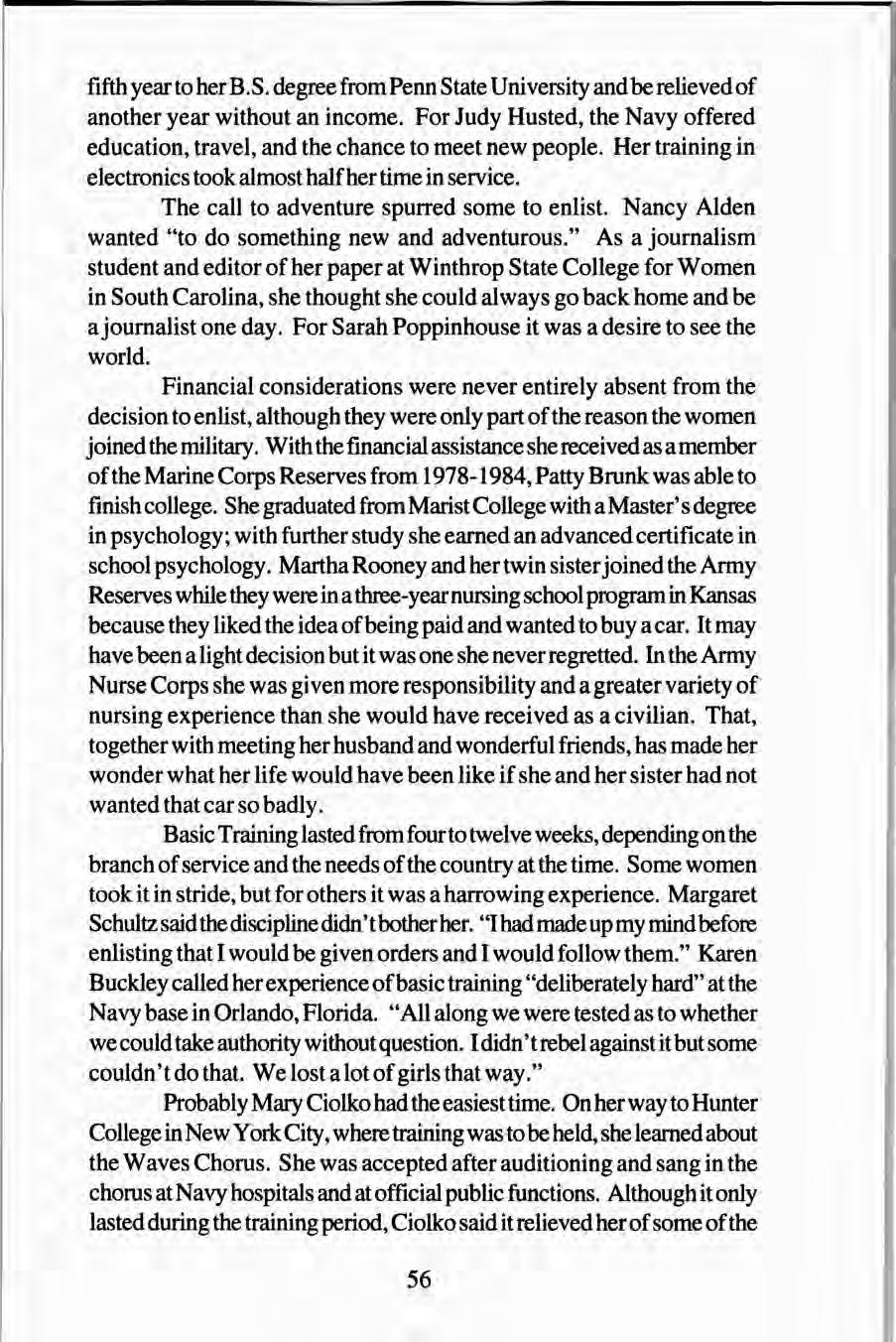 fifth year to her B.S. degree from Penn State University and be relieved of another year without an income. For Judy Husted, the Navy offered education, travel, and the chance to meet new people. Her training in electronics took almost half her time in service.

The call to adventure spurred some to enlist. Nancy Alden wanted "to do something new and adventurous." As a journalism student and editor of her paper at Winthrop State College for Women in South Carolina, she thought she could always go back home and be a journalist one day. For Sarah Poppinhouse it was a desire to see the world.

Financial considerations were never entirely absent from the decision to enlist, although they were only part of the reason the women joined the military. With the financial assistance she received as a member of the Marine Corps Reserves from 1978-1984, Patty Brunk was able to finish college. She graduated from Marist College with a Master's degree in psychology; with further study she earned an advanced certificate in school psychology. Martha Rooney and her twin sister joined the Army Reserves while they were in a three-year nursing school program in Kansas because they liked the idea of being paid and wanted to buy a car. It may have been a light decision but it was one she never regretted. In the Army Nurse Corps she was given more responsibility and a greater variety of nursing experience than she would have received as a civilian. That, together with meeting her husband and wonderful friends, has made her wonder what her life would have been like if she and her sister had not wanted that car so badly.

Basic Training lasted from four to twelve weeks, depending on the branch of service and the needs of the country at the time. Some women took it in stride, but for others it was a harrowing experience. Margaret Schultz said the discipline didn't bother her. "I had made up my mind before enlisting that I would be given orders and I would follow them." Karen Buckley called her experience of basic training "deliberately hard" at the Navy base in Orlando, Florida. "All along we were tested as to whether we could take authority without question. I didn't rebel against it but some couldn't do that. We lost a lot of girls that way."

Probably Mary Ciolko had the easiest time. On her way to Hunter College in New York City, where training was to be held, she learned about the Waves Chorus. She was accepted after auditioning and sang in the chorus at Navy hospitals and at official public functions. Although it only lasted during the training period, Ciolko said it relieved her of some of the

56